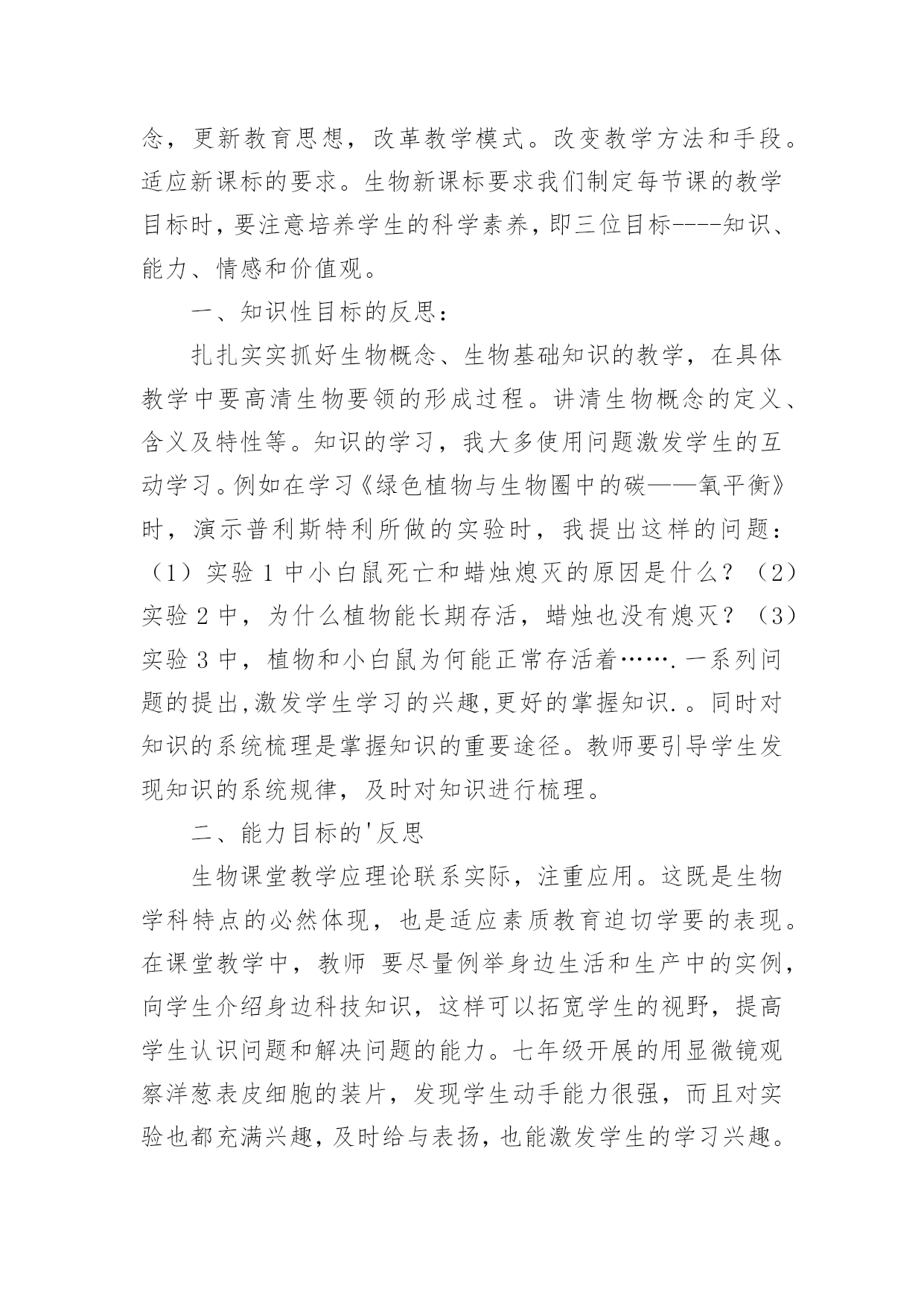 念，更新教育思想，改革教学模式。改变教学方法和手段。适应新课标的要求。生物新课标要求我们制定每节课的教学目标时，要注意培养学生的科学素养，即三位目标----知识、能力、情感和价值观。

一、知识性目标的反思：

扎扎实实抓好生物概念、生物基础知识的教学，在具体教学中要高清生物要领的形成过程。讲清生物概念的定义、含义及特性等。知识的学习，我大多使用问题激发学生的互动学习。例如在学习《绿色植物与生物圈中的碳——氧平衡》时，演示普利斯特利所做的实验时，我提出这样的问题：（1）实验 1 中小白鼠死亡和蜡烛熄灭的原因是什么？（2）实验 2 中，为什么植物能长期存活，蜡烛也没有熄灭？（3）实验 3 中，植物和小白鼠为何能正常存活着…….一系列问题的提出,激发学生学习的兴趣,更好的掌握知识.。同时对知识的系统梳理是掌握知识的重要途径。教师要引导学生发现知识的系统规律，及时对知识进行梳理。

二、能力目标的'反思

生物课堂教学应理论联系实际，注重应用。这既是生物学科特点的必然体现，也是适应素质教育迫切学要的表现。在课堂教学中，教师 要尽量例举身边生活和生产中的实例，向学生介绍身边科技知识，这样可以拓宽学生的视野，提高学生认识问题和解决问题的能力。七年级开展的用显微镜观察洋葱表皮细胞的装片，发现学生动手能力很强，而且对实验也都充满兴趣，及时给与表扬，也能激发学生的学习兴趣。